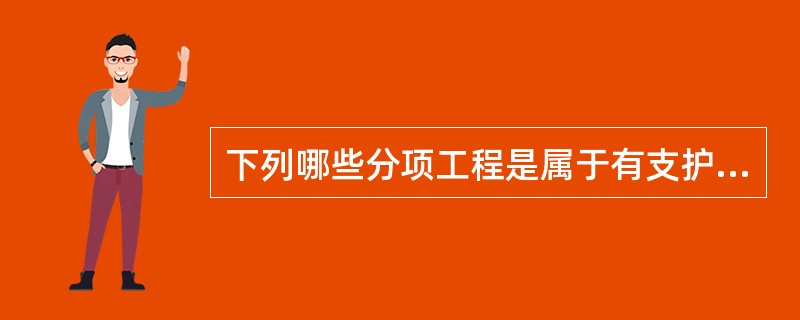 下列哪些分项工程是属于有支护...